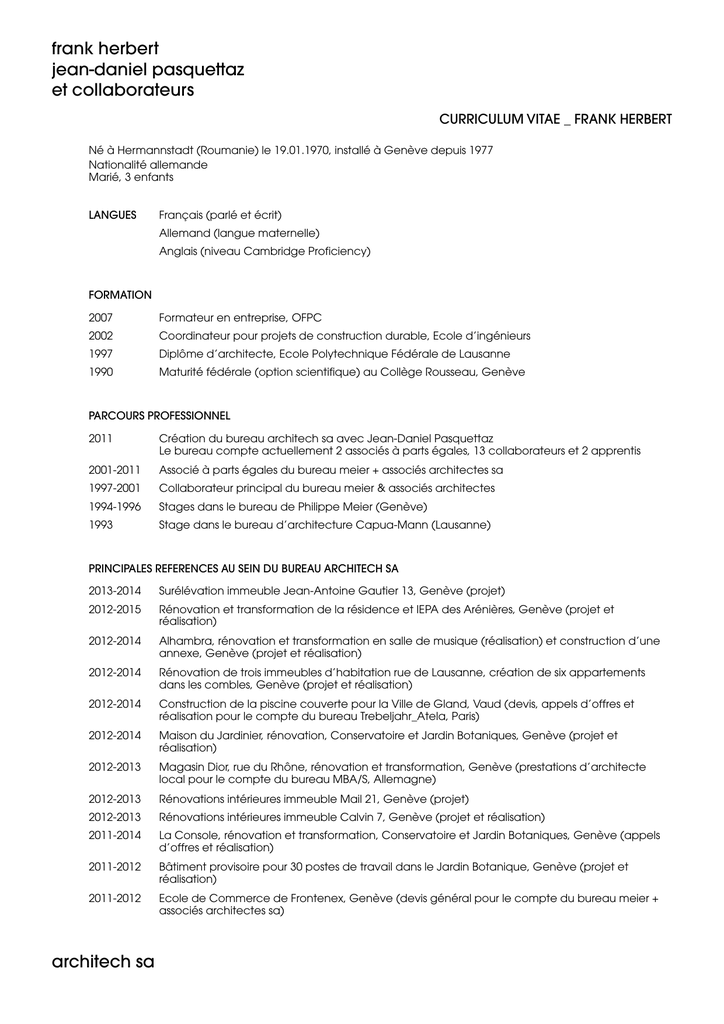 frank herbert
jean-daniel pasquettaz
et collaborateurs

CURRICULUM VITAE _ FRANK HERBERT

Né à Hermannstadt (Roumanie) le 19.01.1970, installé à Genève depuis 1977
Nationalité allemande
Marié, 3 enfants

LANGUES Français (parlé et écrit)
Allemand (langue maternelle)
Anglais (niveau Cambridge Proficiency)

FORMATION

2007 Formateur en entreprise, OFPC
2002 Coordinateur pour projets de construction durable, Ecole d'ingénieurs
1997 Diplôme d'architecte, Ecole Polytechnique Fédérale de Lausanne
1990 Maturité fédérale (option scientifique) au Collège Rousseau, Genève

PARCOURS PROFESSIONNEL

2011 Création du bureau architech sa avec Jean-Daniel Pasquettaz
Le bureau compte actuellement 2 associés à parts égales, 13 collaborateurs et 2 apprentis
2001-2011 Associé à parts égales du bureau meier + associés architectes sa
1997-2001 Collaborateur principal du bureau meier & associés architectes
1994-1996 Stages dans le bureau de Philippe Meier (Genève)
1993 Stage dans le bureau d'architecture Capua-Mann (Lausanne)

PRINCIPALES REFERENCES AU SEIN DU BUREAU ARCHITECH SA

2013-2014 Surélévation immeuble Jean-Antoine Gautier 13, Genève (projet)
2012-2015 Rénovation et transformation de la résidence et IEPA des Arénières, Genève (projet et réalisation)
2012-2014 Alhambra, rénovation et transformation en salle de musique (réalisation) et construction d'une annexe, Genève (projet et réalisation)
2012-2014 Rénovation de trois immeubles d'habitation rue de Lausanne, création de six appartements dans les combles, Genève (projet et réalisation)
2012-2014 Construction de la piscine couverte pour la Ville de Gland, Vaud (devis, appels d'offres et réalisation pour le compte du bureau Trebeljahr_Atela, Paris)
2012-2014 Maison du Jardinier, rénovation, Conservatoire et Jardin Botaniques, Genève (projet et réalisation)
2012-2013 Magasin Dior, rue du Rhône, rénovation et transformation, Genève (prestations d'architecte local pour le compte du bureau MBA/S, Allemagne)
2012-2013 Rénovations intérieures immeuble Mail 21, Genève (projet)
2012-2013 Rénovations intérieures immeuble Calvin 7, Genève (projet et réalisation)
2011-2014 La Console, rénovation et transformation, Conservatoire et Jardin Botaniques, Genève (appels d'offres et réalisation)
2011-2012 Bâtiment provisoire pour 30 postes de travail dans le Jardin Botanique, Genève (projet et réalisation)
2011-2012 Ecole de Commerce de Frontenex, Genève (devis général pour le compte du bureau meier + associés architectes sa)

architech sa